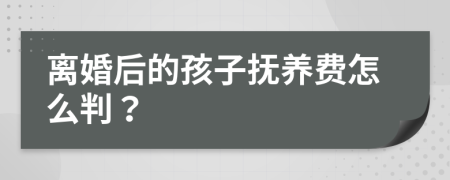 离婚后的孩子抚养费怎么判？